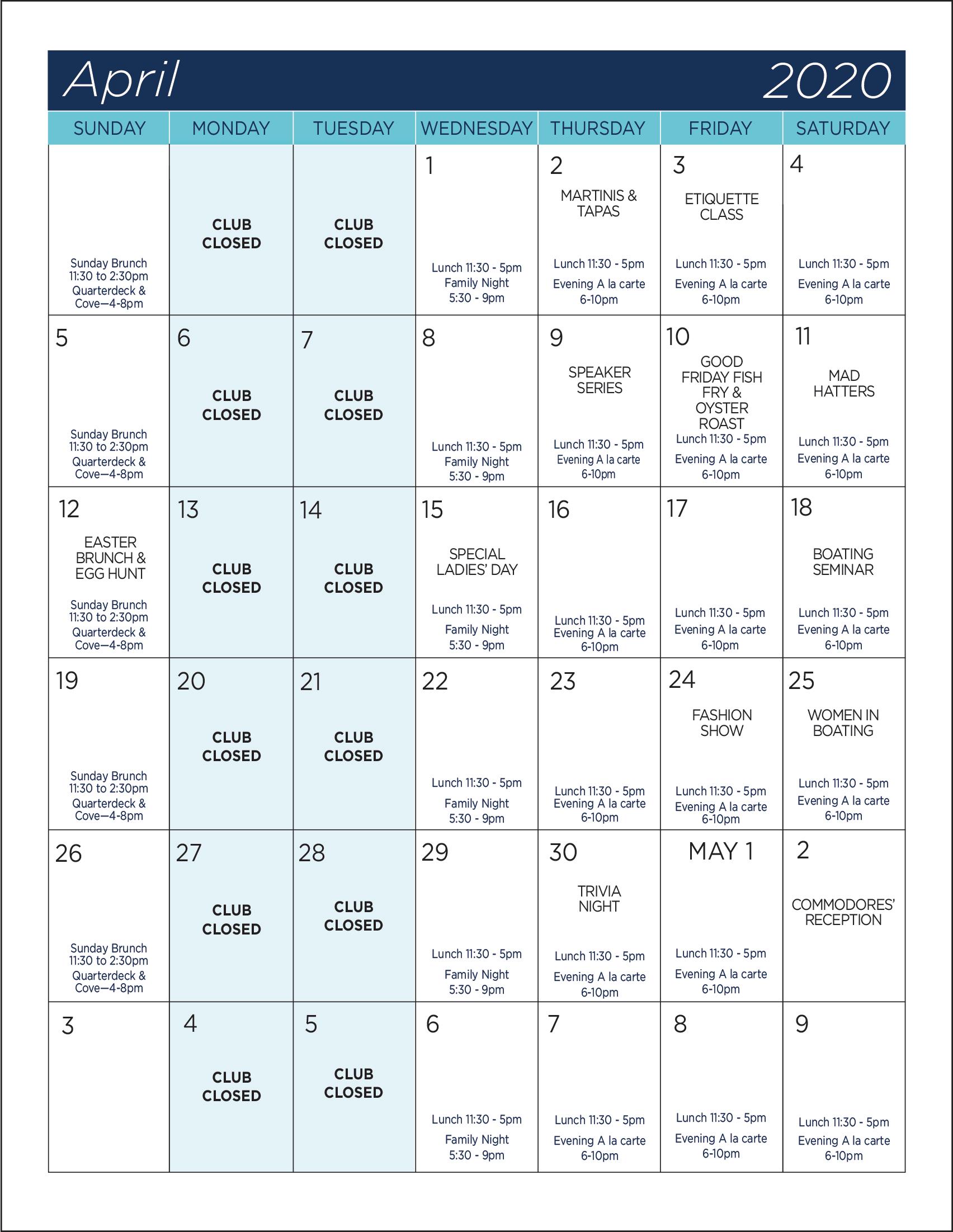 April 2020

| SUNDAY | MONDAY | TUESDAY | WEDNESDAY | THURSDAY | FRIDAY | SATURDAY |
|---|---|---|---|---|---|---|
| Sunday Brunch 11:30 to 2:30pm Quarterdeck & Cove—4-8pm | CLUB CLOSED | CLUB CLOSED | 1 Lunch 11:30 - 5pm Family Night 5:30 - 9pm | 2 MARTINIS & TAPAS Lunch 11:30 - 5pm Evening A la carte 6-10pm | 3 ETIQUETTE CLASS Lunch 11:30 - 5pm Evening A la carte 6-10pm | 4 Lunch 11:30 - 5pm Evening A la carte 6-10pm |
| 5 Sunday Brunch 11:30 to 2:30pm Quarterdeck & Cove—4-8pm | 6 CLUB CLOSED | 7 CLUB CLOSED | 8 Lunch 11:30 - 5pm Family Night 5:30 - 9pm | 9 SPEAKER SERIES Lunch 11:30 - 5pm Evening A la carte 6-10pm | 10 GOOD FRIDAY FISH FRY & OYSTER ROAST Lunch 11:30 - 5pm Evening A la carte 6-10pm | 11 MAD HATTERS Lunch 11:30 - 5pm Evening A la carte 6-10pm |
| 12 EASTER BRUNCH & EGG HUNT Sunday Brunch 11:30 to 2:30pm Quarterdeck & Cove—4-8pm | 13 CLUB CLOSED | 14 CLUB CLOSED | 15 SPECIAL LADIES' DAY Lunch 11:30 - 5pm Family Night 5:30 - 9pm | 16 Lunch 11:30 - 5pm Evening A la carte 6-10pm | 17 Lunch 11:30 - 5pm Evening A la carte 6-10pm | 18 BOATING SEMINAR Lunch 11:30 - 5pm Evening A la carte 6-10pm |
| 19 Sunday Brunch 11:30 to 2:30pm Quarterdeck & Cove—4-8pm | 20 CLUB CLOSED | 21 CLUB CLOSED | 22 Lunch 11:30 - 5pm Family Night 5:30 - 9pm | 23 Lunch 11:30 - 5pm Evening A la carte 6-10pm | 24 FASHION SHOW Lunch 11:30 - 5pm Evening A la carte 6-10pm | 25 WOMEN IN BOATING Lunch 11:30 - 5pm Evening A la carte 6-10pm |
| 26 Sunday Brunch 11:30 to 2:30pm Quarterdeck & Cove—4-8pm | 27 CLUB CLOSED | 28 CLUB CLOSED | 29 Lunch 11:30 - 5pm Family Night 5:30 - 9pm | 30 TRIVIA NIGHT Lunch 11:30 - 5pm Evening A la carte 6-10pm | MAY 1 Lunch 11:30 - 5pm Evening A la carte 6-10pm | 2 COMMODORES' RECEPTION |
| 3 | 4 CLUB CLOSED | 5 CLUB CLOSED | 6 Lunch 11:30 - 5pm Family Night 5:30 - 9pm | 7 Lunch 11:30 - 5pm Evening A la carte 6-10pm | 8 Lunch 11:30 - 5pm Evening A la carte 6-10pm | 9 Lunch 11:30 - 5pm Evening A la carte 6-10pm |